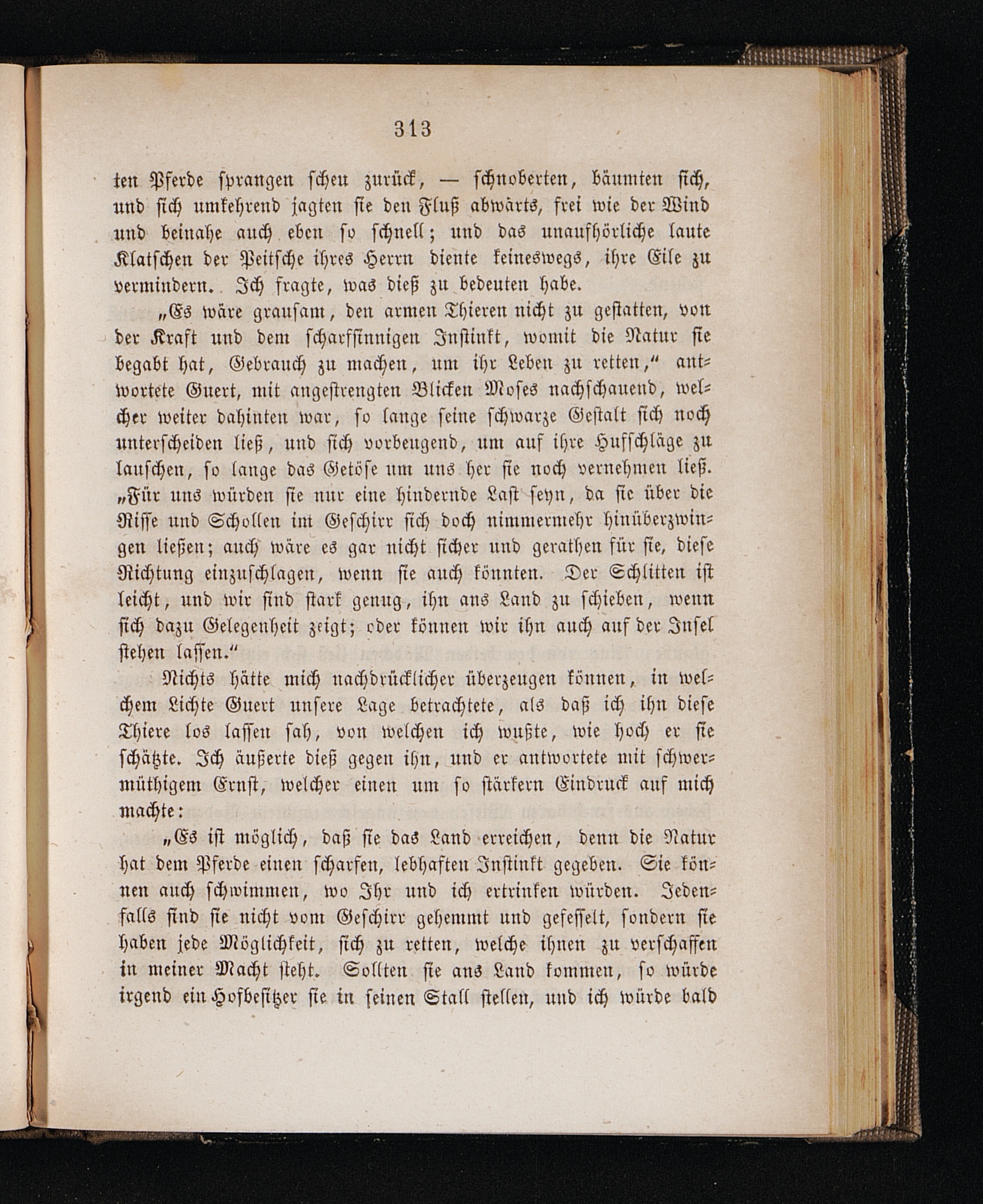 313

ten Pferde sprangen scheu zurück, — schnoberten, bäumten sich, und sich umkehrend jagten sie den Fluß abwärts, frei wie der Wind und beinahe auch eben so schnell; und das unaufhörliche laute Klatschen der Peitsche ihres Herrn diente keineswegs, ihre Eile zu vermindern. Ich fragte, was dieß zu bedeuten habe.

„Es wäre grausam, den armen Thieren nicht zu gestatten, von der Kraft und dem scharfsinnigen Instinkt, womit die Natur sie begabt hat, Gebrauch zu machen, um ihr Leben zu retten,“ antwortete Guert, mit angestrengten Blicken Moses nachschauend, welcher weiter dahinten war, so lange seine schwarze Gestalt sich noch unterscheiden ließ, und sich vorbeugend, um auf ihre Hufschläge zu lauschen, so lange das Getöse um uns her sie noch vernehmen ließ. „Für uns würden sie nur eine hindernde Last seyn, da sie über die Risse und Schollen im Geschirr sich doch nimmermehr hinüberzwingen ließen; auch wäre es gar nicht sicher und gerathen für sie, diese Richtung einzuschlagen, wenn sie auch könnten. Der Schlitten ist leicht, und wir sind stark genug, ihn ans Land zu schieben, wenn sich dazu Gelegenheit zeigt; oder können wir ihn auch auf der Insel stehen lassen.“

Nichts hätte mich nachdrücklicher überzeugen können, in welchem Lichte Guert unsere Lage betrachtete, als daß ich ihn diese Thiere los lassen sah, von welchen ich wußte, wie hoch er sie schätzte. Ich äußerte dieß gegen ihn, und er antwortete mit schwermüthigem Ernst, welcher einen um so stärkern Eindruck auf mich machte:

„Es ist möglich, daß sie das Land erreichen, denn die Natur hat dem Pferde einen scharfen, lebhaften Instinkt gegeben. Sie können auch schwimmen, wo Ihr und ich ertrinken würden. Jedenfalls sind sie nicht vom Geschirr gehemmt und gefesselt, sondern sie haben jede Möglichkeit, sich zu retten, welche ihnen zu verschaffen in meiner Macht steht. Sollten sie ans Land kommen, so würde irgend ein Hofbesitzer sie in seinen Stall stellen, und ich würde bald